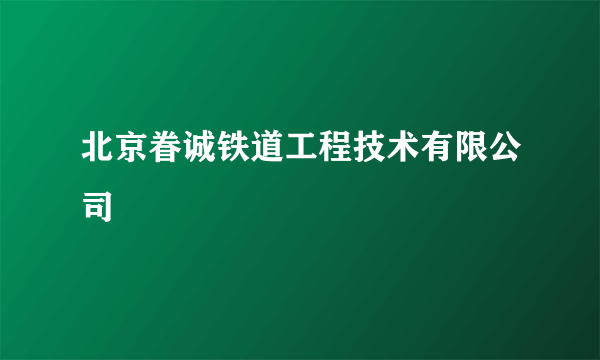 北京眷诚铁道工程技术有限公司